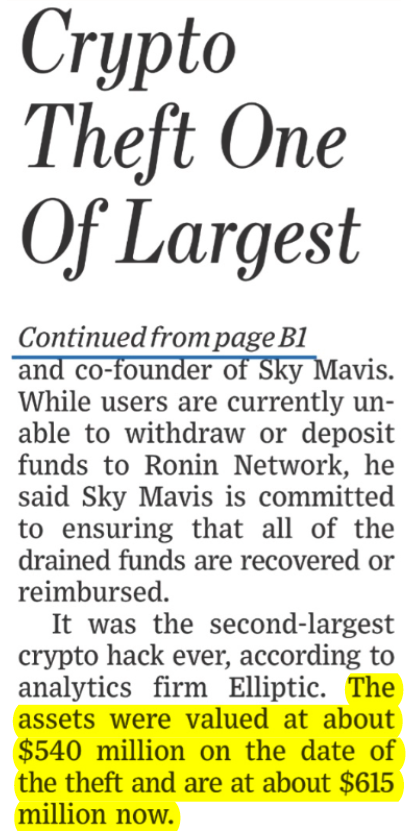 Crypto Theft One Of Largest

Continued from page B1
and co-founder of Sky Mavis. While users are currently unable to withdraw or deposit funds to Ronin Network, he said Sky Mavis is committed to ensuring that all of the drained funds are recovered or reimbursed.

It was the second-largest crypto hack ever, according to analytics firm Elliptic. The assets were valued at about \$540 million on the date of the theft and are at about \$615 million now.